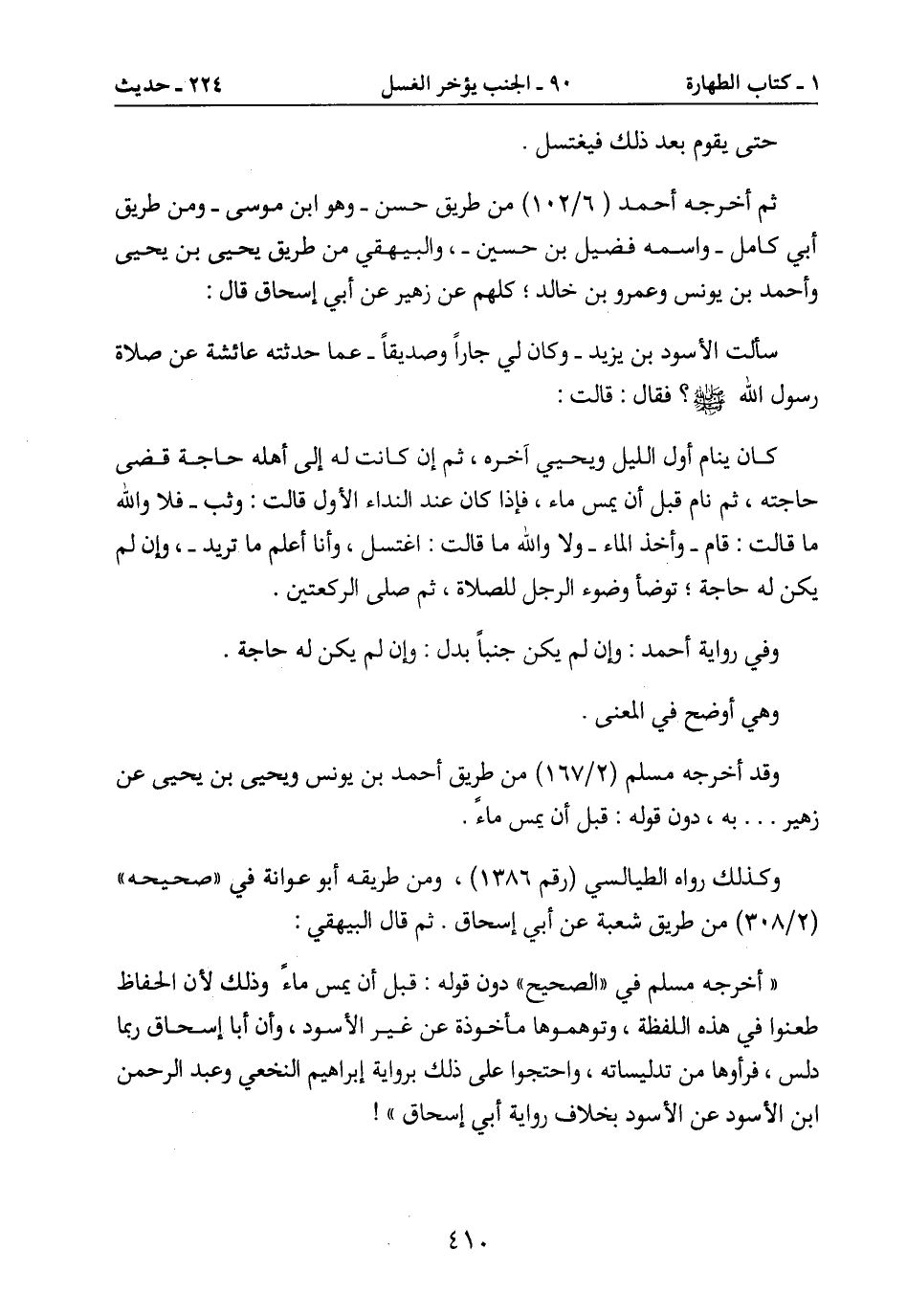 ١ ـ كتاب الطهارة ٩٠ ـ الجنب يؤخر الغسل ٢٢٤ ـ حديث

حتى يقوم بعد ذلك فيغتسل .

ثم أخرجه أحمد ( ١٠٢/٦ ) من طريق حسن ـ وهو ابن موسى ـ ومن طريق أبي كامل ـ واسمه فضيل بن حسين ـ ، والبيهقي من طريق يحيى بن يحيى وأحمد بن يونس وعمرو بن خالد ؛ كلهم عن زهير عن أبي إسحاق قال :

سألت الأسود بن يزيد ـ وكان لي جاراً وصديقاً ـ عما حدثته عائشة عن صلاة رسول الله ﷺ ؟ فقال : قالت :

كان ينام أول الليل ويحيي آخره ، ثم إن كانت له إلى أهله حاجة قضى حاجته ، ثم نام قبل أن يمس ماء ، فإذا كان عند النداء الأول قالت : وثب ـ فلا والله ما قالت : قام ـ وأخذ الماء ـ ولا والله ما قالت : اغتسل ، وأنا أعلم ما تريد ـ ، وإن لم يكن له حاجة ؛ توضأ وضوء الرجل للصلاة ، ثم صلى الركعتين .

وفي رواية أحمد : وإن لم يكن جنباً بدل : وإن لم يكن له حاجة .

وهي أوضح في المعنى .

وقد أخرجه مسلم (١٦٧/٢) من طريق أحمد بن يونس ويحيى بن يحيى عن زهير . . . به ، دون قوله : قبل أن يمس ماءً .

وكذلك رواه الطيالسي (رقم ١٣٨٦) ، ومن طريقه أبو عوانة في «صحيحه» (٣٠٨/٢) من طريق شعبة عن أبي إسحاق . ثم قال البيهقي :

« أخرجه مسلم في «الصحيح» دون قوله : قبل أن يمس ماءً وذلك لأن الحفاظ طعنوا في هذه اللفظة ، وتوهموها مأخوذة عن غير الأسود ، وأن أبا إسحاق ربما دلس ، فرأوها من تدليساته ، واحتجوا على ذلك برواية إبراهيم النخعي وعبد الرحمن ابن الأسود عن الأسود بخلاف رواية أبي إسحاق » !

٤١٠